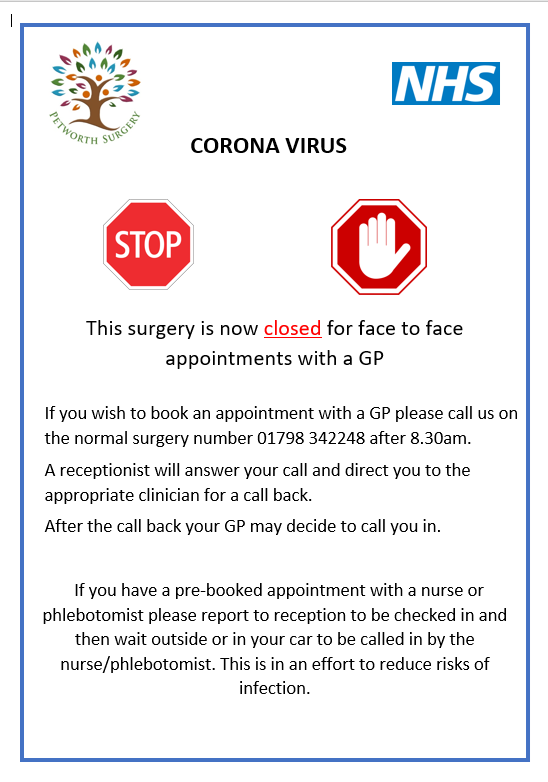 PETWORTH SURGERY

NHS

CORONA VIRUS

STOP

This surgery is now closed for face to face appointments with a GP

If you wish to book an appointment with a GP please call us on the normal surgery number 01798 342248 after 8.30am.

A receptionist will answer your call and direct you to the appropriate clinician for a call back.

After the call back your GP may decide to call you in.

If you have a pre-booked appointment with a nurse or phlebotomist please report to reception to be checked in and then wait outside or in your car to be called in by the nurse/phlebotomist. This is in an effort to reduce risks of infection.